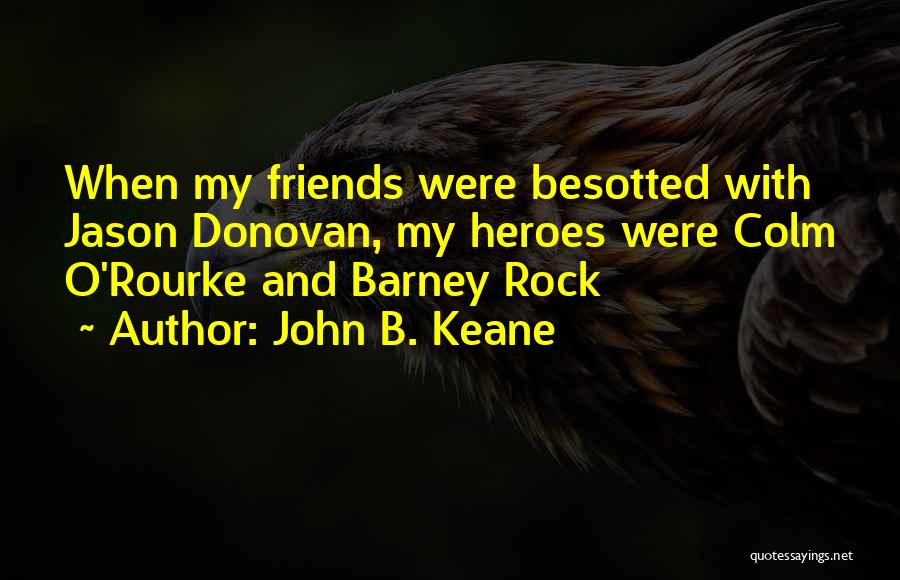 When my friends were besotted with Jason Donovan, my heroes were Colm O'Rourke and Barney Rock

~ Author: John B. Keane

quotessayings.net